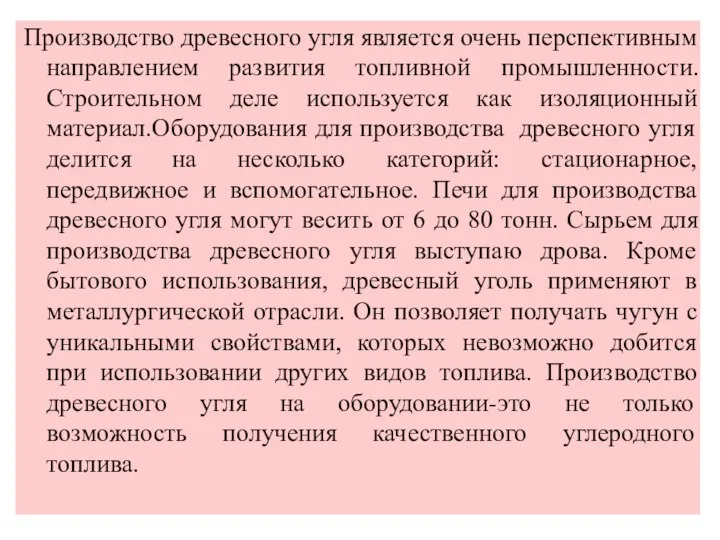 Производство древесного угля является очень перспективным направлением развития топливной промышленности. Строительном деле используется как изоляционный материал.Оборудования для производства древесного угля делится на несколько категорий: стационарное, передвижное и вспомогательное. Печи для производства древесного угля могут весить от 6 до 80 тонн. Сырьем для производства древесного угля выступаю дрова. Кроме бытового использования, древесный уголь применяют в металлургической отрасли. Он позволяет получать чугун с уникальными свойствами, которых невозможно добится при использовании других видов топлива. Производство древесного угля на оборудовании-это не только возможность получения качественного углеродного топлива.